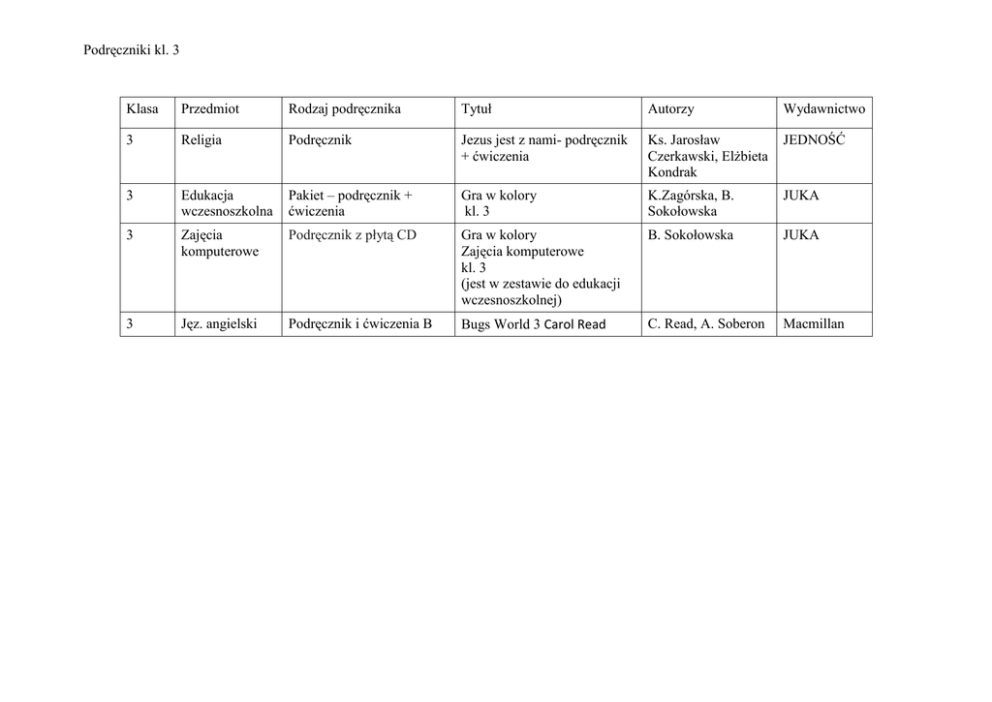 Podręczniki kl. 3

| Klasa | Przedmiot | Rodzaj podręcznika | Tytuł | Autorzy | Wydawnictwo |
|---|---|---|---|---|---|
| 3 | Religia | Podręcznik | Jezus jest z nami- podręcznik + ćwiczenia | Ks. Jarosław Czerkawski, Elżbieta Kondrak | JEDNOŚĆ |
| 3 | Edukacja wczesnoszkolna | Pakiet – podręcznik + ćwiczenia | Gra w kolory kl. 3 | K.Zagórska, B. Sokołowska | JUKA |
| 3 | Zajęcia komputerowe | Podręcznik z płytą CD | Gra w kolory Zajęcia komputerowe kl. 3 (jest w zestawie do edukacji wczesnoszkolnej) | B. Sokołowska | JUKA |
| 3 | Jęz. angielski | Podręcznik i ćwiczenia B | Bugs World 3 Carol Read | C. Read, A. Soberon | Macmillan |